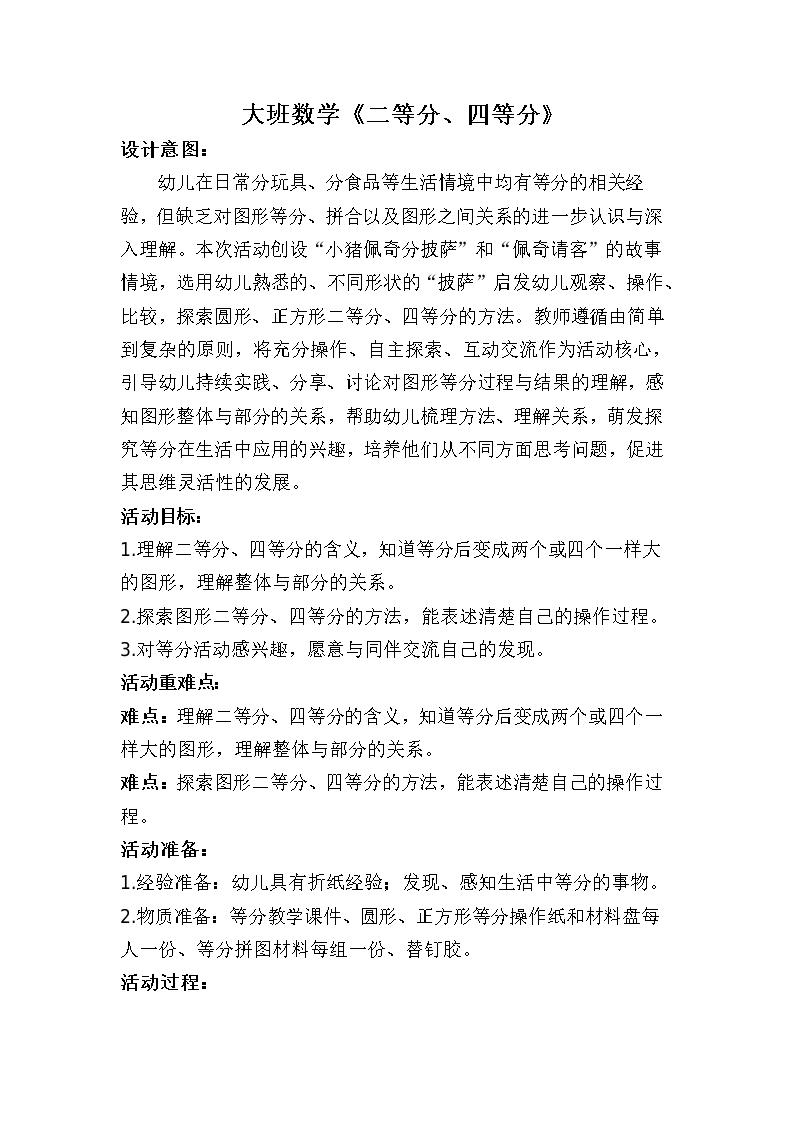 大班数学《二等分、四等分》

设计意图：

幼儿在日常分玩具、分食品等生活情境中均有等分的相关经验，但缺乏对图形等分、拼合以及图形之间关系的进一步认识与深入理解。本次活动创设“小猪佩奇分披萨”和“佩奇请客”的故事情境，选用幼儿熟悉的、不同形状的“披萨”启发幼儿观察、操作、比较，探索圆形、正方形二等分、四等分的方法。教师遵循由简单到复杂的原则，将充分操作、自主探索、互动交流作为活动核心，引导幼儿持续实践、分享、讨论对图形等分过程与结果的理解，感知图形整体与部分的关系，帮助幼儿梳理方法、理解关系，萌发探究等分在生活中应用的兴趣，培养他们从不同方面思考问题，促进其思维灵活性的发展。

活动目标：

1.理解二等分、四等分的含义，知道等分后变成两个或四个一样大的图形，理解整体与部分的关系。

2.探索图形二等分、四等分的方法，能表述清楚自己的操作过程。

3.对等分活动感兴趣，愿意与同伴交流自己的发现。

活动重难点：

难点：理解二等分、四等分的含义，知道等分后变成两个或四个一样大的图形，理解整体与部分的关系。

难点：探索图形二等分、四等分的方法，能表述清楚自己的操作过程。

活动准备：

1.经验准备：幼儿具有折纸经验；发现、感知生活中等分的事物。

2.物质准备：等分教学课件、圆形、正方形等分操作纸和材料盘每人一份、等分拼图材料每组一份、替钉胶。

活动过程：